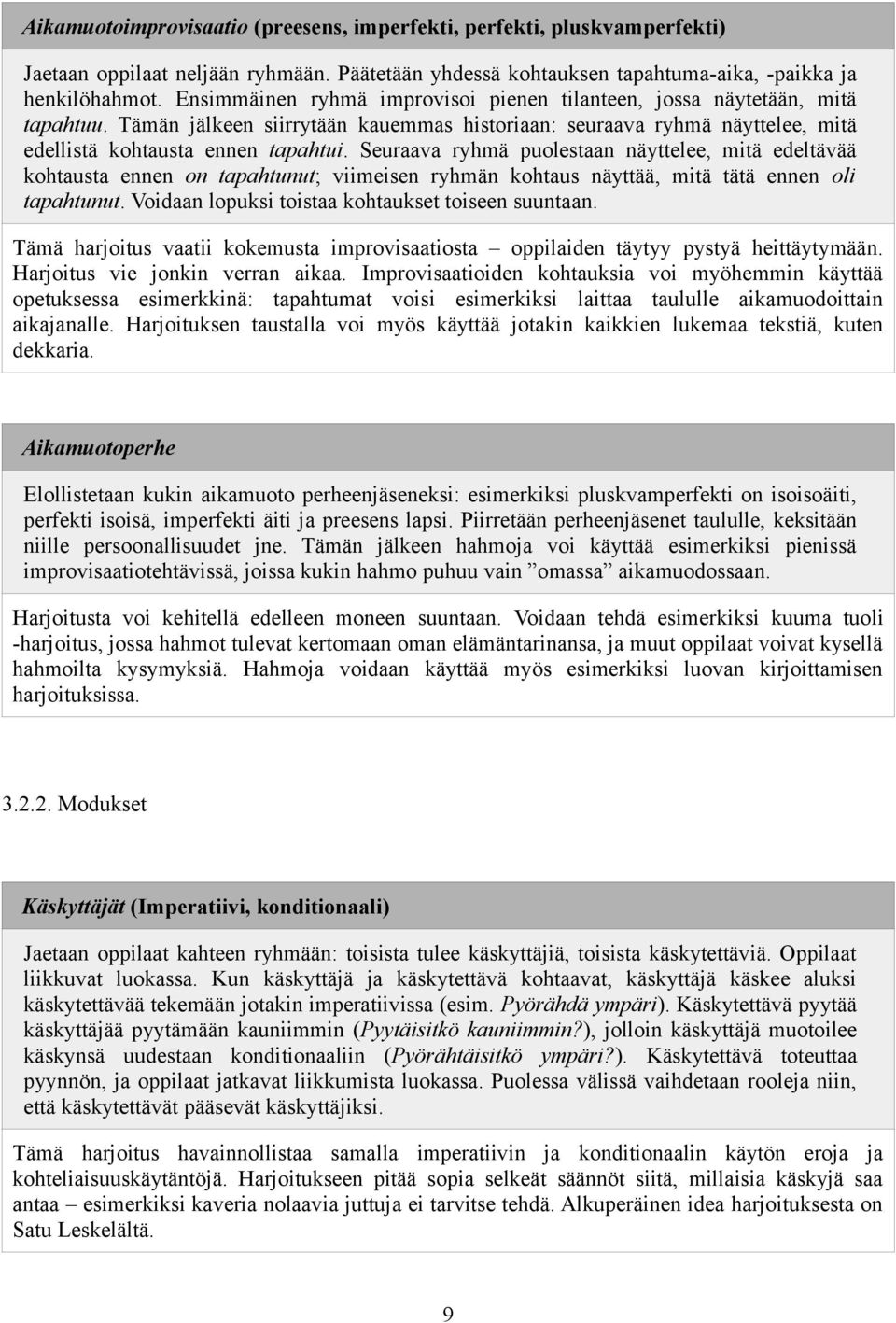 Aikamuotoimprovisaatio (preesens, imperfekti, perfekti, pluskvamperfekti)

Jaetaan oppilaat neljään ryhmään. Päätetään yhdessä kohtauksen tapahtuma-aika, -paikka ja henkilöhahmot. Ensimmäinen ryhmä improvisoi pienen tilanteen, jossa näytetään, mitä tapahtuu. Tämän jälkeen siirrytään kauemmas historiaan: seuraava ryhmä näyttelee, mitä edellistä kohtausta ennen tapahtui. Seuraava ryhmä puolestaan näyttelee, mitä edeltävää kohtausta ennen on tapahtunut; viimeisen ryhmän kohtaus näyttää, mitä tätä ennen oli tapahtunut. Voidaan lopuksi toistaa kohtaukset toiseen suuntaan.

Tämä harjoitus vaatii kokemusta improvisaatiosta – oppilaiden täytyy pystyä heittäytymään. Harjoitus vie jonkin verran aikaa. Improvisaatioiden kohtauksia voi myöhemmin käyttää opetuksessa esimerkkinä: tapahtumat voisi esimerkiksi laittaa taululle aikamuodoittain aikajanalle. Harjoituksen taustalla voi myös käyttää jotakin kaikkien lukemaa tekstiä, kuten dekkaria.

Aikamuotoperhe

Elollistetaan kukin aikamuoto perheenjäseneksi: esimerkiksi pluskvamperfekti on isoisoäiti, perfekti isoisä, imperfekti äiti ja preesens lapsi. Piirretään perheenjäsenet taululle, keksitään niille persoonallisuudet jne. Tämän jälkeen hahmoja voi käyttää esimerkiksi pienissä improvisaatiotehtävissä, joissa kukin hahmo puhuu vain ”omassa” aikamuodossaan.

Harjoitusta voi kehitellä edelleen moneen suuntaan. Voidaan tehdä esimerkiksi kuuma tuoli -harjoitus, jossa hahmot tulevat kertomaan oman elämäntarinansa, ja muut oppilaat voivat kysellä hahmoilta kysymyksiä. Hahmoja voidaan käyttää myös esimerkiksi luovan kirjoittamisen harjoituksissa.

3.2.2. Modukset

Käskyttäjät (Imperatiivi, konditionaali)

Jaetaan oppilaat kahteen ryhmään: toisista tulee käskyttäjiä, toisista käskytettäviä. Oppilaat liikkuvat luokassa. Kun käskyttäjä ja käskytettävä kohtaavat, käskyttäjä käskee aluksi käskytettävää tekemään jotakin imperatiivissa (esim. Pyörähdä ympäri). Käskytettävä pyytää käskyttäjää pyytämään kauniimmin (Pyytäisitkö kauniimmin?), jolloin käskyttäjä muotoilee käskynsä uudestaan konditionaaliin (Pyörähtäisitkö ympäri?). Käskytettävä toteuttaa pyynnön, ja oppilaat jatkavat liikkumista luokassa. Puolessa välissä vaihdetaan rooleja niin, että käskytettävät pääsevät käskyttäjiksi.

Tämä harjoitus havainnollistaa samalla imperatiivin ja konditionaalin käytön eroja ja kohteliaisuuskäytäntöjä. Harjoitukseen pitää sopia selkeät säännöt siitä, millaisia käskyjä saa antaa – esimerkiksi kaveria nolaavia juttuja ei tarvitse tehdä. Alkuperäinen idea harjoituksesta on Satu Leskelältä.

9